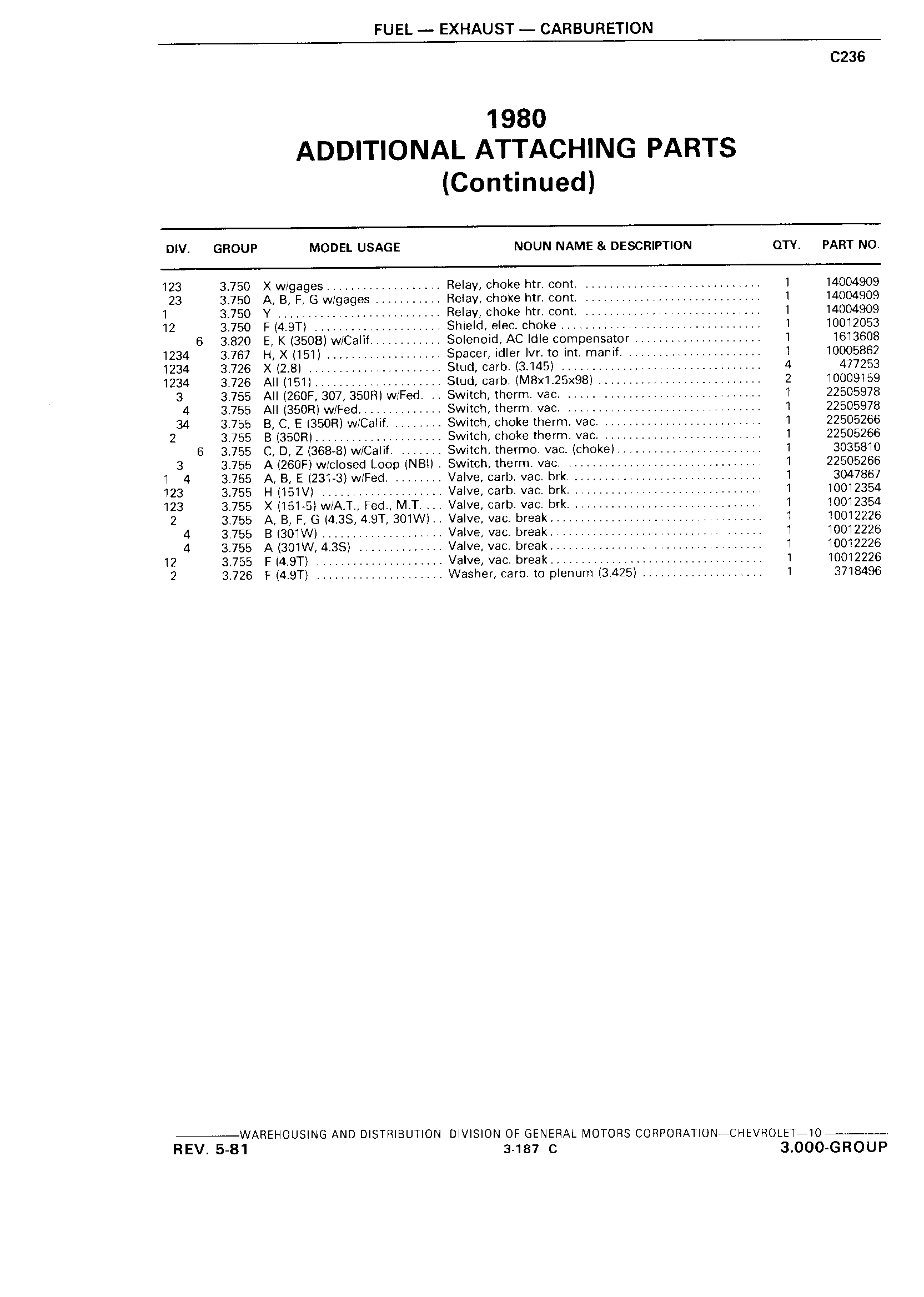 FUEL — EXHAUST — CARBURETION

C236

1980
ADDITIONAL ATTACHING PARTS
(Continued)

| DIV. | GROUP | MODEL USAGE | NOUN NAME & DESCRIPTION | QTY. | PART NO. |
|---|---|---|---|---|---|
| 123 | 3.750 | X w/gages | Relay, choke htr. cont. | 1 | 14004909 |
| 23 | 3.750 | A, B, F, G w/gages | Relay, choke htr. cont. | 1 | 14004909 |
| 1 | 3.750 | Y | Relay, choke htr. cont. | 1 | 14004909 |
| 12 | 3.750 | F (4.9T) | Shield, elec. choke | 1 | 10012053 |
| 6 | 3.820 | E, K (350B) w/Calif. | Solenoid, AC Idle compensator | 1 | 1613608 |
| 1234 | 3.767 | H, X (151) | Spacer, idler lvr. to int. manif. | 1 | 10005862 |
| 1234 | 3.726 | X (2.8) | Stud, carb. (3.145) | 4 | 477253 |
| 1234 | 3.726 | All (151) | Stud, carb. (M8x1.25x98) | 2 | 10009159 |
| 3 | 3.755 | All (260F, 307, 350R) w/Fed. | Switch, therm. vac. | 1 | 22505978 |
| 4 | 3.755 | All (350R) w/Fed. | Switch, therm. vac. | 1 | 22505978 |
| 34 | 3.755 | B, C, E (350R) w/Calif. | Switch, choke therm. vac. | 1 | 22505266 |
| 2 | 3.755 | B (350R) | Switch, choke therm. vac. | 1 | 22505266 |
| 6 | 3.755 | C, D, Z (368-8) w/Calif. | Switch, thermo. vac. (choke) | 1 | 3035810 |
| 3 | 3.755 | A (260F) w/closed Loop (NBI) | Switch, therm. vac. | 1 | 22505266 |
| 1 4 | 3.755 | A, B, E (231-3) w/Fed. | Valve, carb. vac. brk. | 1 | 3047867 |
| 123 | 3.755 | H (151V) | Valve, carb. vac. brk. | 1 | 10012354 |
| 123 | 3.755 | X (151-5) w/A.T., Fed., M.T. | Valve, carb. vac. brk. | 1 | 10012354 |
| 2 | 3.755 | A, B, F, G (4.3S, 4.9T, 301W) | Valve, vac. break | 1 | 10012226 |
| 4 | 3.755 | B (301W) | Valve, vac. break | 1 | 10012226 |
| 4 | 3.755 | A (301W, 4.3S) | Valve, vac. break | 1 | 10012226 |
| 12 | 3.755 | F (4.9T) | Valve, vac. break | 1 | 10012226 |
| 2 | 3.726 | F (4.9T) | Washer, carb. to plenum (3.425) | 1 | 3718496 |

WAREHOUSING AND DISTRIBUTION DIVISION OF GENERAL MOTORS CORPORATION—CHEVROLET—10
REV. 5-81 3-187 C 3.000-GROUP